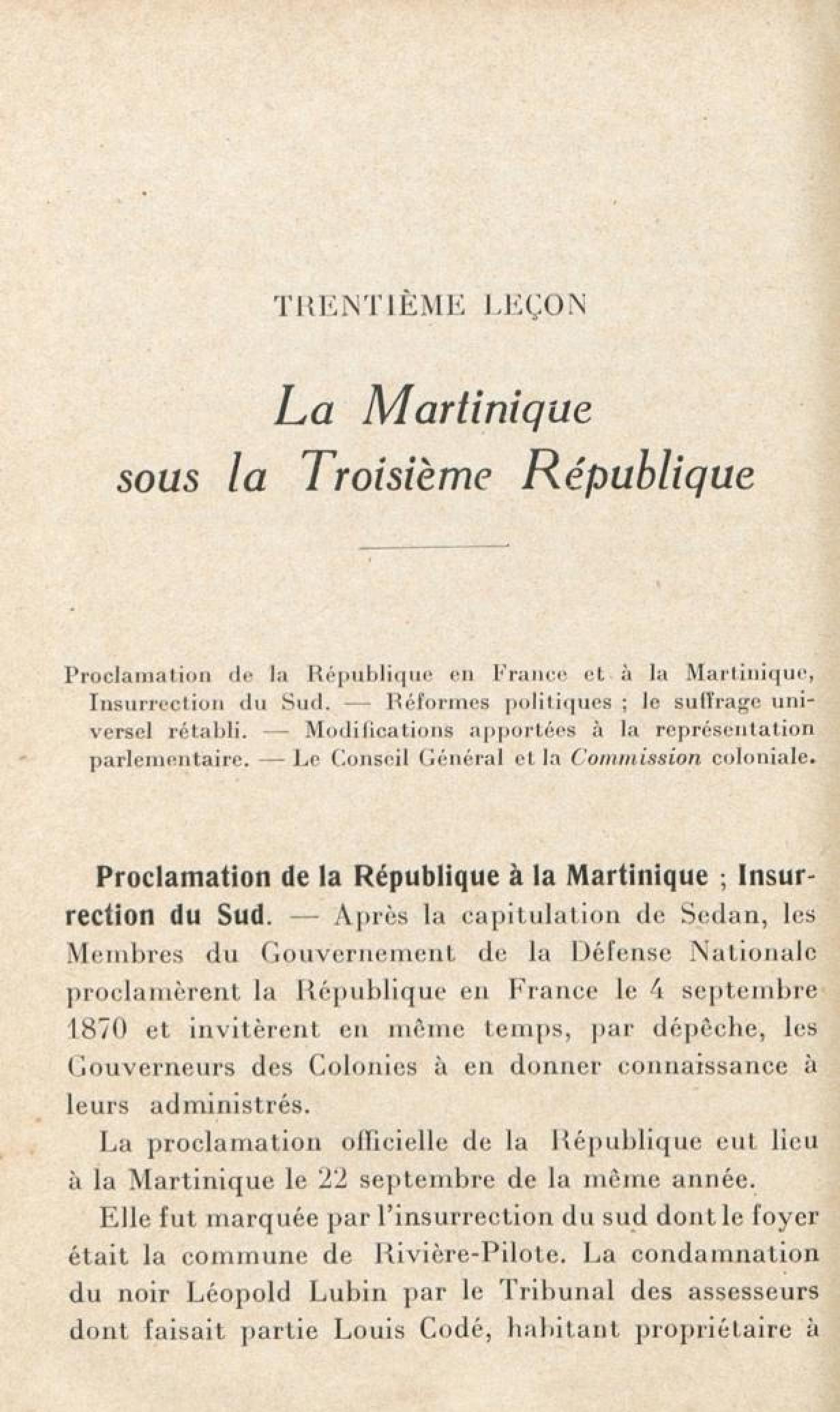 TRENTIÈME LEÇON

La Martinique sous la Troisième République

Proclamation de la République en France et à la Martinique, Insurrection du Sud. — Réformes politiques ; le suffrage universel rétabli. — Modifications apportées à la représentation parlementaire. — Le Conseil Général et la Commission coloniale.

Proclamation de la République à la Martinique ; Insurrection du Sud. — Après la capitulation de Sedan, les Membres du Gouvernement de la Défense Nationale proclamèrent la République en France le 4 septembre 1870 et invitèrent en même temps, par dépêche, les Gouverneurs des Colonies à en donner connaissance à leurs administrés.

La proclamation officielle de la République eut lieu à la Martinique le 22 septembre de la même année.

Elle fut marquée par l'insurrection du sud dont le foyer était la commune de Rivière-Pilote. La condamnation du noir Léopold Lubin par le Tribunal des assesseurs dont faisait partie Louis Codé, habitant propriétaire à